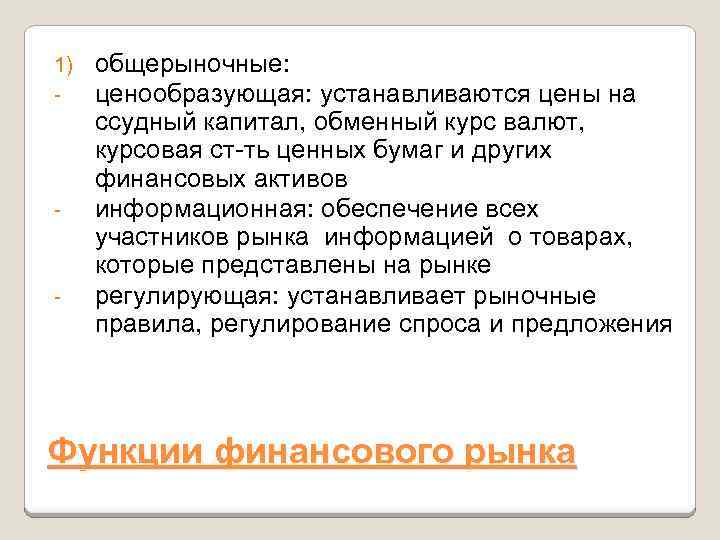 1) общерыночные:
- ценообразующая: устанавливаются цены на ссудный капитал, обменный курс валют, курсовая ст-ть ценных бумаг и других финансовых активов
- информационная: обеспечение всех участников рынка информацией о товарах, которые представлены на рынке
- регулирующая: устанавливает рыночные правила, регулирование спроса и предложения

Функции финансового рынка